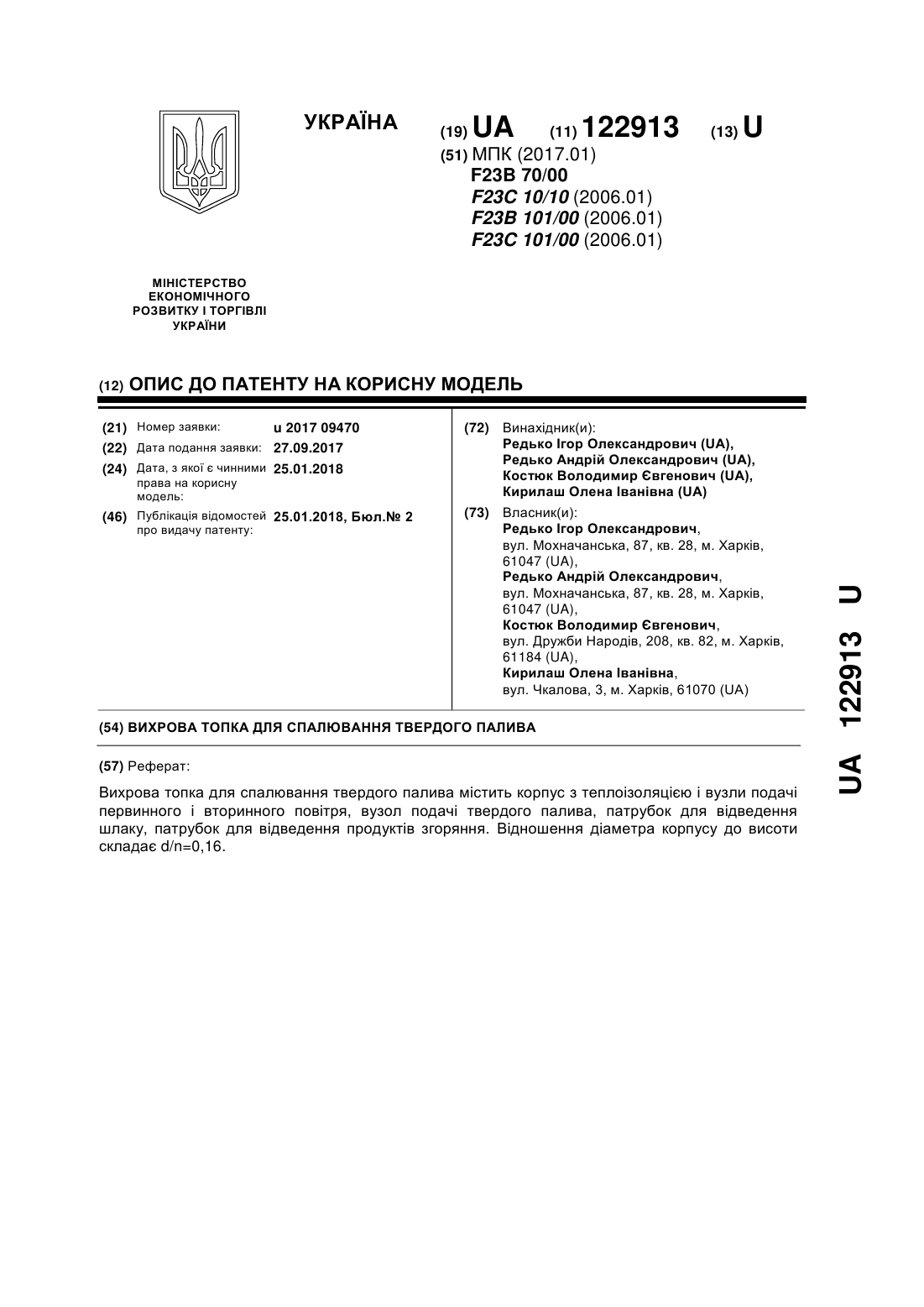 УКРАЇНА

(19) UA (11) 122913 (13) U

(51) МПК (2017.01)
F23B 70/00
F23C 10/10 (2006.01)
F23B 101/00 (2006.01)
F23C 101/00 (2006.01)

МІНІСТЕРСТВО ЕКОНОМІЧНОГО РОЗВИТКУ І ТОРГІВЛІ УКРАЇНИ

(12) ОПИС ДО ПАТЕНТУ НА КОРИСНУ МОДЕЛЬ

(21) Номер заявки: u 2017 09470
(22) Дата подання заявки: 27.09.2017
(24) Дата, з якої є чинними права на корисну модель: 25.01.2018
(46) Публікація відомостей про видачу патенту: 25.01.2018, Бюл.№ 2

(72) Винахідник(и):
Редько Ігор Олександрович (UA),
Редько Андрій Олександрович (UA),
Костюк Володимир Євгенович (UA),
Кирилаш Олена Іванівна (UA)

(73) Власник(и):
Редько Ігор Олександрович,
вул. Мохначанська, 87, кв. 28, м. Харків, 61047 (UA),
Редько Андрій Олександрович,
вул. Мохначанська, 87, кв. 28, м. Харків, 61047 (UA),
Костюк Володимир Євгенович,
вул. Дружби Народів, 208, кв. 82, м. Харків, 61184 (UA),
Кирилаш Олена Іванівна,
вул. Чкалова, 3, м. Харків, 61070 (UA)

(54) ВИХРОВА ТОПКА ДЛЯ СПАЛЮВАННЯ ТВЕРДОГО ПАЛИВА

(57) Реферат:

Вихрова топка для спалювання твердого палива містить корпус з теплоізоляцією і вузли подачі первинного і вторинного повітря, вузол подачі твердого палива, патрубок для відведення шлаку, патрубок для відведення продуктів згоряння. Відношення діаметра корпусу до висоти складає d/n=0,16.

UA 122913 U